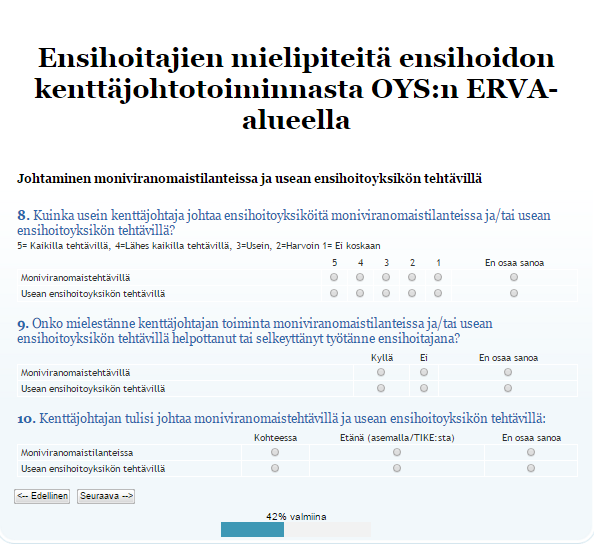 Ensihoitajien mielipiteitä ensihoidon kenttäjohtotoiminnasta OYS:n ERVA-alueella

Johtaminen moniviranomaistilanteissa ja usean ensihoitoyksikön tehtävillä

8. Kuinka usein kenttäjohtaja johtaa ensihoitoyksiköitä moniviranomaistilanteissa ja/tai usean ensihoitoyksikön tehtävillä?
5= Kaikilla tehtävillä, 4=Lähes kaikilla tehtävillä, 3=Usein, 2=Harvoin 1= Ei koskaan

| | 5 | 4 | 3 | 2 | 1 | En osaa sanoa |
|---|---|---|---|---|---|---|
| Moniviranomaistehtävillä | | | | | | |
| Usean ensihoitoyksikön tehtävillä | | | | | | |

9. Onko mielestänne kenttäjohtajan toiminta moniviranomaistilanteissa ja/tai usean ensihoitoyksikön tehtävillä helpottanut tai selkeyttänyt työtänne ensihoitajana?

| | Kyllä | Ei | En osaa sanoa |
|---|---|---|---|
| Moniviranomaistehtävillä | | | |
| Usean ensihoitoyksikön tehtävillä | | | |

10. Kenttäjohtajan tulisi johtaa moniviranomaistehtävillä ja usean ensihoitoyksikön tehtävillä:

| | Kohteessa | Etänä (asemalla/TIKE:sta) | En osaa sanoa |
|---|---|---|---|
| Moniviranomaistilanteissa | | | |
| Usean ensihoitoyksikön tehtävillä | | | |

<-- Edellinen Seuraava -->

42% valmiina